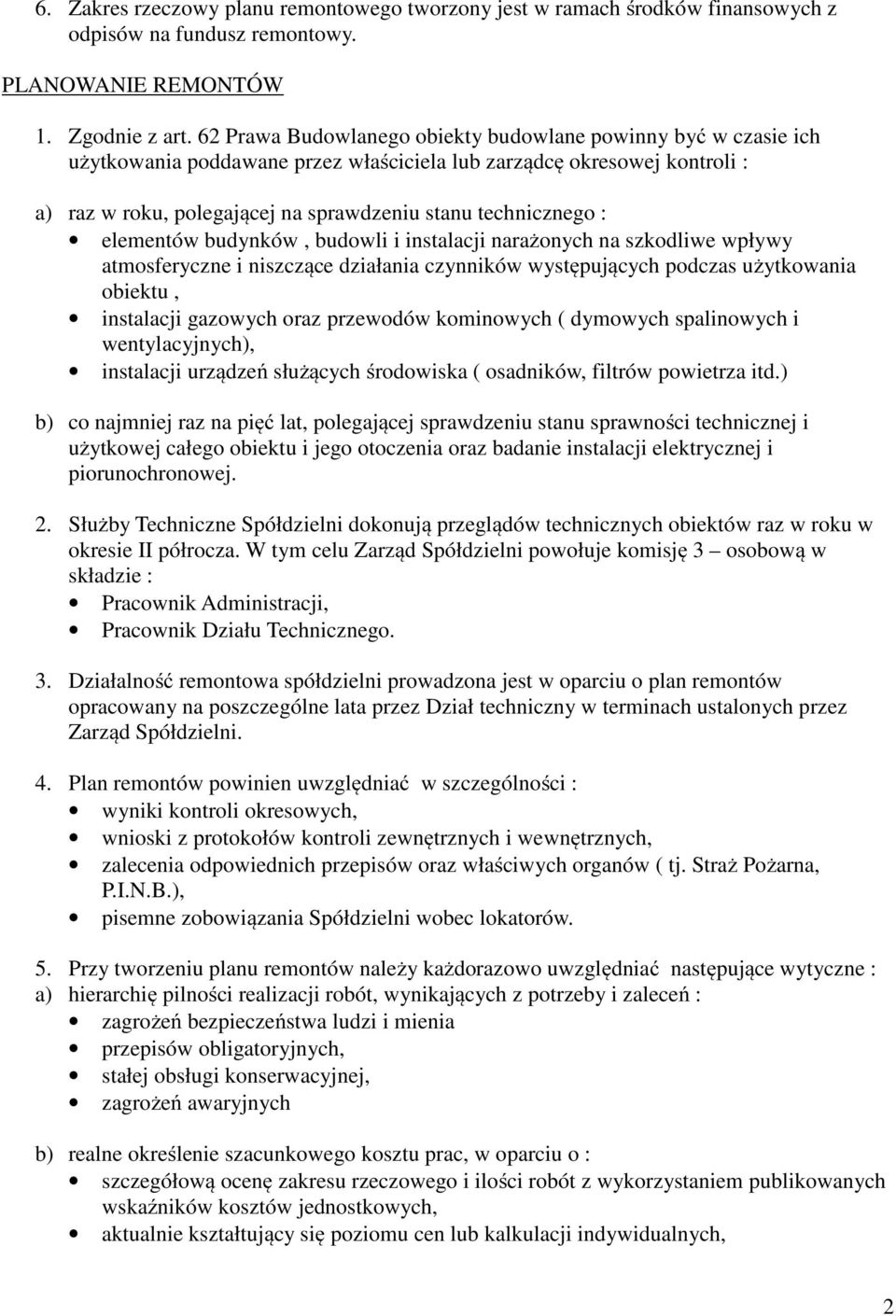 6. Zakres rzeczowy planu remontowego tworzony jest w ramach środków finansowych z odpisów na fundusz remontowy.

PLANOWANIE REMONTÓW

1. Zgodnie z art. 62 Prawa Budowlanego obiekty budowlane powinny być w czasie ich użytkowania poddawane przez właściciela lub zarządcę okresowej kontroli :

a) raz w roku, polegającej na sprawdzeniu stanu technicznego :
• elementów budynków , budowli i instalacji narażonych na szkodliwe wpływy atmosferyczne i niszczące działania czynników występujących podczas użytkowania obiektu ,
• instalacji gazowych oraz przewodów kominowych ( dymowych spalinowych i wentylacyjnych),
• instalacji urządzeń służących środowiska ( osadników, filtrów powietrza itd.)

b) co najmniej raz na pięć lat, polegającej sprawdzeniu stanu sprawności technicznej i użytkowej całego obiektu i jego otoczenia oraz badanie instalacji elektrycznej i piorunochronowej.

2. Służby Techniczne Spółdzielni dokonują przeglądów technicznych obiektów raz w roku w okresie II półrocza. W tym celu Zarząd Spółdzielni powołuje komisję 3 – osobową w składzie :
• Pracownik Administracji,
• Pracownik Działu Technicznego.

3. Działalność remontowa spółdzielni prowadzona jest w oparciu o plan remontów opracowany na poszczególne lata przez Dział techniczny w terminach ustalonych przez Zarząd Spółdzielni.

4. Plan remontów powinien uwzględniać w szczególności :
• wyniki kontroli okresowych,
• wnioski z protokołów kontroli zewnętrznych i wewnętrznych,
• zalecenia odpowiednich przepisów oraz właściwych organów ( tj. Straż Pożarna, P.I.N.B.),
• pisemne zobowiązania Spółdzielni wobec lokatorów.

5. Przy tworzeniu planu remontów należy każdorazowo uwzględniać następujące wytyczne :
a) hierarchię pilności realizacji robót, wynikających z potrzeby i zaleceń :
• zagrożeń bezpieczeństwa ludzi i mienia
• przepisów obligatoryjnych,
• stałej obsługi konserwacyjnej,
• zagrożeń awaryjnych

b) realne określenie szacunkowego kosztu prac, w oparciu o :
• szczegółową ocenę zakresu rzeczowego i ilości robót z wykorzystaniem publikowanych wskaźników kosztów jednostkowych,
• aktualnie kształtujący się poziomu cen lub kalkulacji indywidualnych,

2